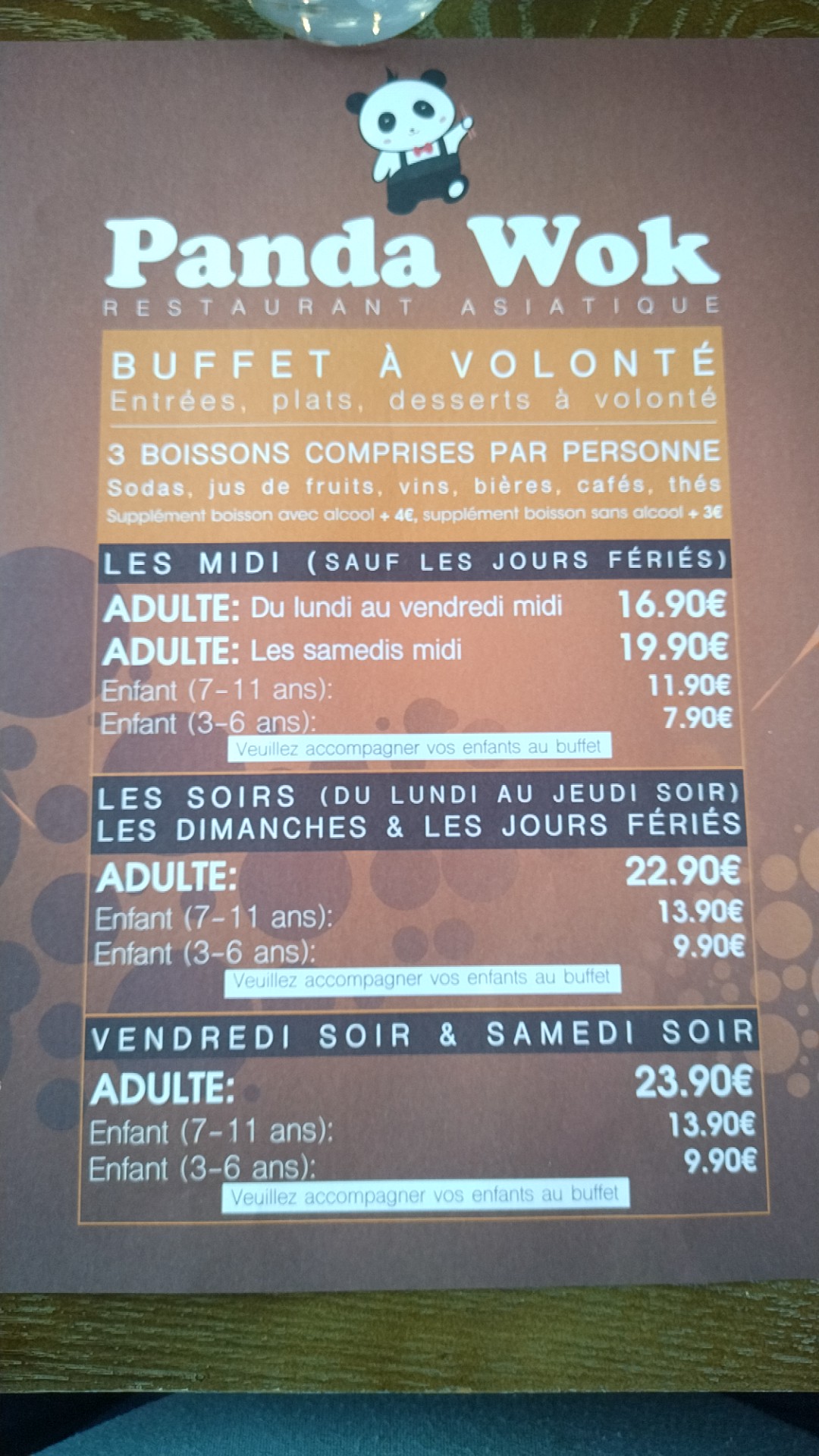 Panda Wok
RESTAURANT ASIATIQUE

BUFFET À VOLONTÉ
Entrées, plats, desserts à volonté

3 BOISSONS COMPRISES PAR PERSONNE
Sodas, jus de fruits, vins, bières, cafés, thés
Supplément boisson avec alcool + 4€, supplément boisson sans alcool + 3€

LES MIDI (SAUF LES JOURS FÉRIÉS)

ADULTE: Du lundi au vendredi midi 16.90€
ADULTE: Les samedis midi 19.90€
Enfant (7-11 ans): 11.90€
Enfant (3-6 ans): 7.90€
Veuillez accompagner vos enfants au buffet

LES SOIRS (DU LUNDI AU JEUDI SOIR)
LES DIMANCHES & LES JOURS FÉRIÉS

ADULTE: 22.90€
Enfant (7-11 ans): 13.90€
Enfant (3-6 ans): 9.90€
Veuillez accompagner vos enfants au buffet

VENDREDI SOIR & SAMEDI SOIR

ADULTE: 23.90€
Enfant (7-11 ans): 13.90€
Enfant (3-6 ans): 9.90€
Veuillez accompagner vos enfants au buffet